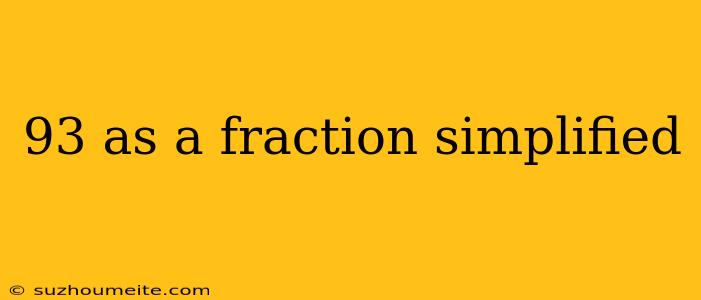 93 as a fraction simplified

© suzhoumeite.com